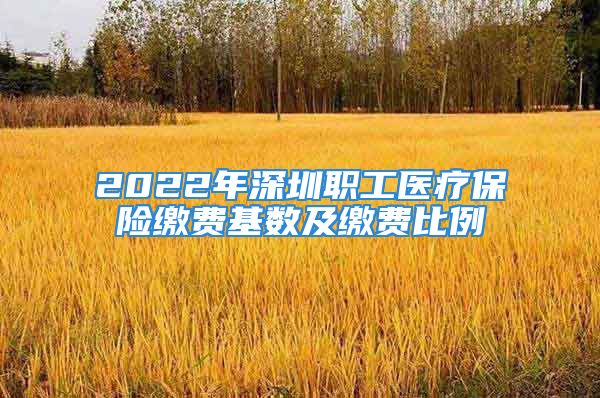 2022年深圳职工医疗保险缴费基数及缴费比例